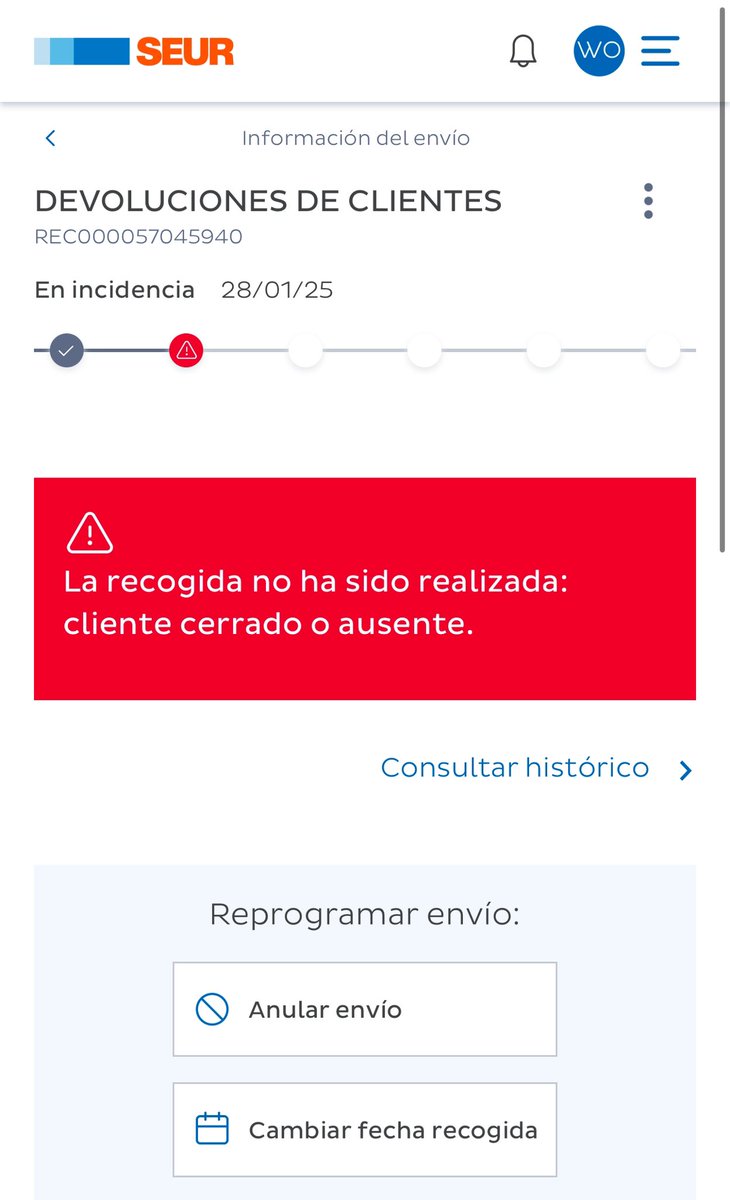 SEUR

WO

Información del envío

DEVOLUCIONES DE CLIENTES
REC000057045940

En incidencia 28/01/25

La recogida no ha sido realizada: cliente cerrado o ausente.

Consultar histórico

Reprogramar envío:

Anular envío

Cambiar fecha recogida